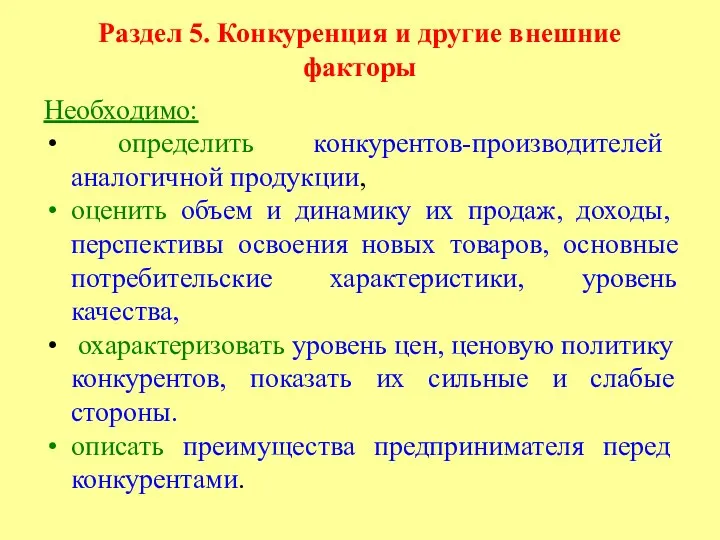 Раздел 5. Конкуренция и другие внешние факторы

Необходимо:

• определить конкурентов-производителей аналогичной продукции,
• оценить объем и динамику их продаж, доходы, перспективы освоения новых товаров, основные потребительские характеристики, уровень качества,
• охарактеризовать уровень цен, ценовую политику конкурентов, показать их сильные и слабые стороны.
• описать преимущества предпринимателя перед конкурентами.